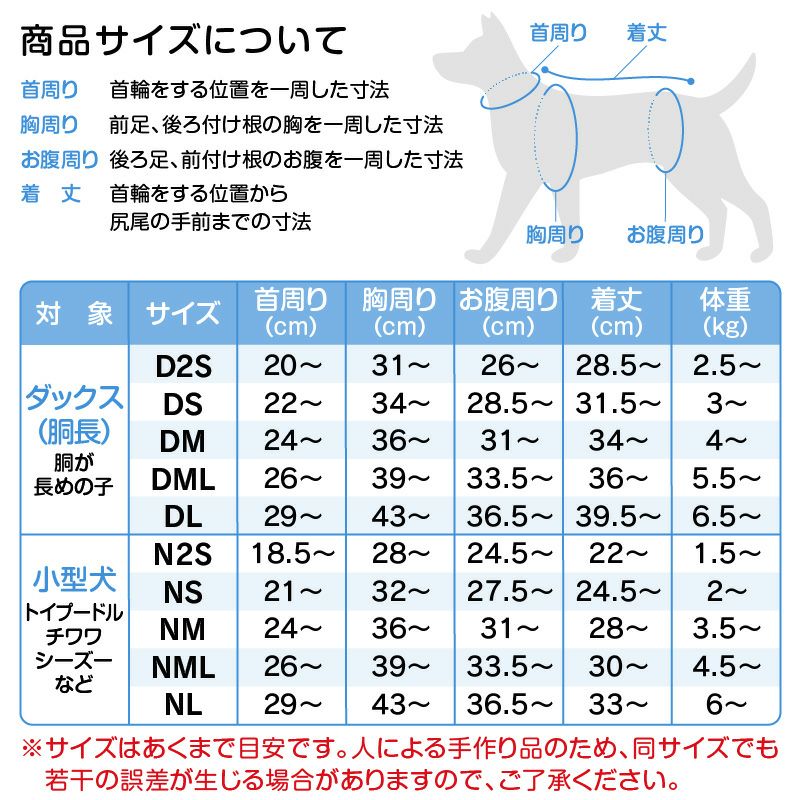 商品サイズについて

首周り　首輪をする位置を一周した寸法
胸周り　前足、後ろ付け根の胸を一周した寸法
お腹周り　後ろ足、前付け根のお腹を一周した寸法
着　丈　首輪をする位置から尻尾の手前までの寸法

首周り
着丈
胸周り
お腹周り

| 対　象 | サイズ | 首周り (cm) | 胸周り (cm) | お腹周り (cm) | 着丈 (cm) | 体重 (kg) |
|---|---|---|---|---|---|---|
| ダックス (胴長) 胴が長めの子 | D2S | 20〜 | 31〜 | 26〜 | 28.5〜 | 2.5〜 |
| | DS | 22〜 | 34〜 | 28.5〜 | 31.5〜 | 3〜 |
| | DM | 24〜 | 36〜 | 31〜 | 34〜 | 4〜 |
| | DML | 26〜 | 39〜 | 33.5〜 | 36〜 | 5.5〜 |
| | DL | 29〜 | 43〜 | 36.5〜 | 39.5〜 | 6.5〜 |
| 小型犬 トイプードル チワワ シーズー など | N2S | 18.5〜 | 28〜 | 24.5〜 | 22〜 | 1.5〜 |
| | NS | 21〜 | 32〜 | 27.5〜 | 24.5〜 | 2〜 |
| | NM | 24〜 | 36〜 | 31〜 | 28〜 | 3.5〜 |
| | NML | 26〜 | 39〜 | 33.5〜 | 30〜 | 4.5〜 |
| | NL | 29〜 | 43〜 | 36.5〜 | 33〜 | 6〜 |

※サイズはあくまで目安です。人による手作り品のため、同サイズでも若干の誤差が生じる場合がありますので、ご了承ください。